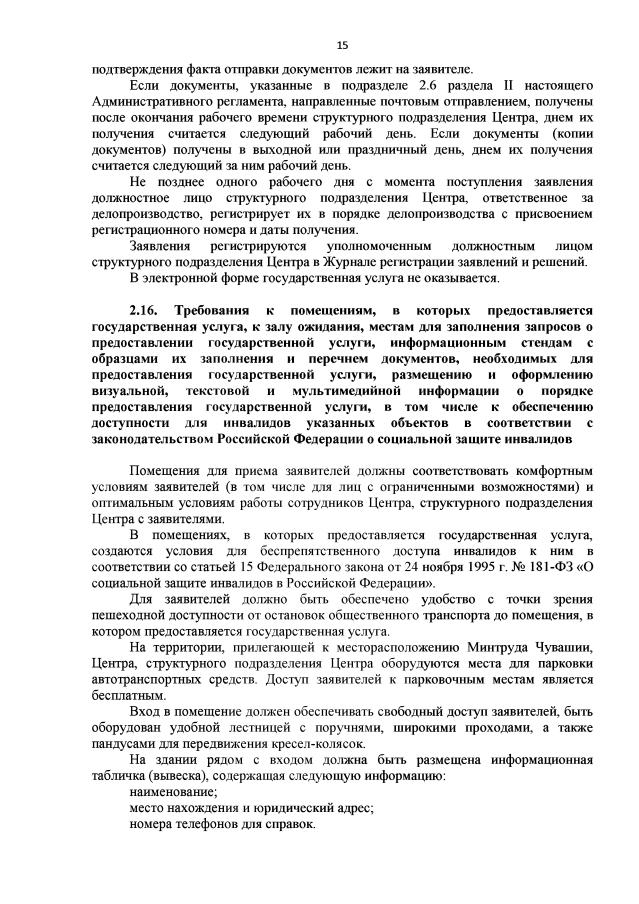 15

подтверждения факта отправки документов лежит на заявителе.

Если документы, указанные в подразделе 2.6 раздела II настоящего Административного регламента, направленные почтовым отправлением, получены после окончания рабочего времени структурного подразделения Центра, днем их получения считается следующий рабочий день. Если документы (копии документов) получены в выходной или праздничный день, днем их получения считается следующий за ним рабочий день.

Не позднее одного рабочего дня с момента поступления заявления должностное лицо структурного подразделения Центра, ответственное за делопроизводство, регистрирует их в порядке делопроизводства с присвоением регистрационного номера и даты получения.

Заявления регистрируются уполномоченным должностным лицом структурного подразделения Центра в Журнале регистрации заявлений и решений.

В электронной форме государственная услуга не оказывается.

2.16. Требования к помещениям, в которых предоставляется государственная услуга, к залу ожидания, местам для заполнения запросов о предоставлении государственной услуги, информационным стендам с образцами их заполнения и перечнем документов, необходимых для предоставления государственной услуги, размещению и оформлению визуальной, текстовой и мультимедийной информации о порядке предоставления государственной услуги, в том числе к обеспечению доступности для инвалидов указанных объектов в соответствии с законодательством Российской Федерации о социальной защите инвалидов

Помещения для приема заявителей должны соответствовать комфортным условиям заявителей (в том числе для лиц с ограниченными возможностями) и оптимальным условиям работы сотрудников Центра, структурного подразделения Центра с заявителями.

В помещениях, в которых предоставляется государственная услуга, создаются условия для беспрепятственного доступа инвалидов к ним в соответствии со статьей 15 Федерального закона от 24 ноября 1995 г. № 181-ФЗ «О социальной защите инвалидов в Российской Федерации».

Для заявителей должно быть обеспечено удобство с точки зрения пешеходной доступности от остановок общественного транспорта до помещения, в котором предоставляется государственная услуга.

На территории, прилегающей к месторасположению Минтруда Чувашии, Центра, структурного подразделения Центра оборудуются места для парковки автотранспортных средств. Доступ заявителей к парковочным местам является бесплатным.

Вход в помещение должен обеспечивать свободный доступ заявителей, быть оборудован удобной лестницей с поручнями, широкими проходами, а также пандусами для передвижения кресел-колясок.

На здании рядом с входом должна быть размещена информационная табличка (вывеска), содержащая следующую информацию:
наименование;
место нахождения и юридический адрес;
номера телефонов для справок.